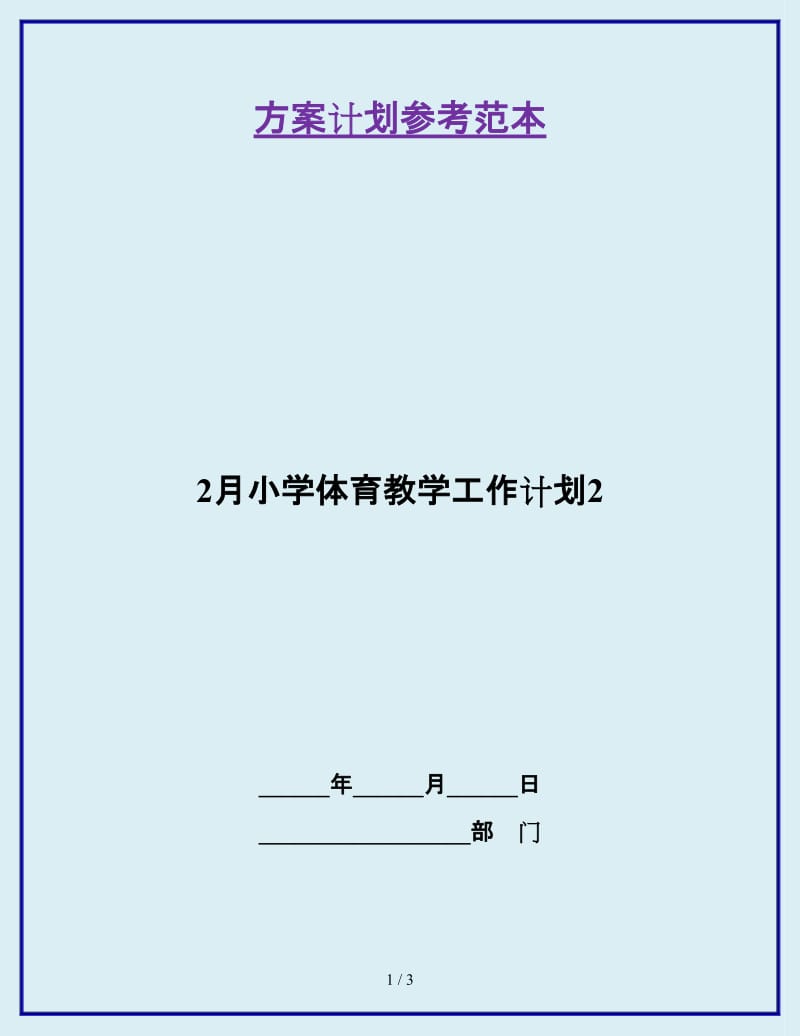 方案计划参考范本

2月小学体育教学工作计划2

______年______月______日

__________________部　门

1 / 3